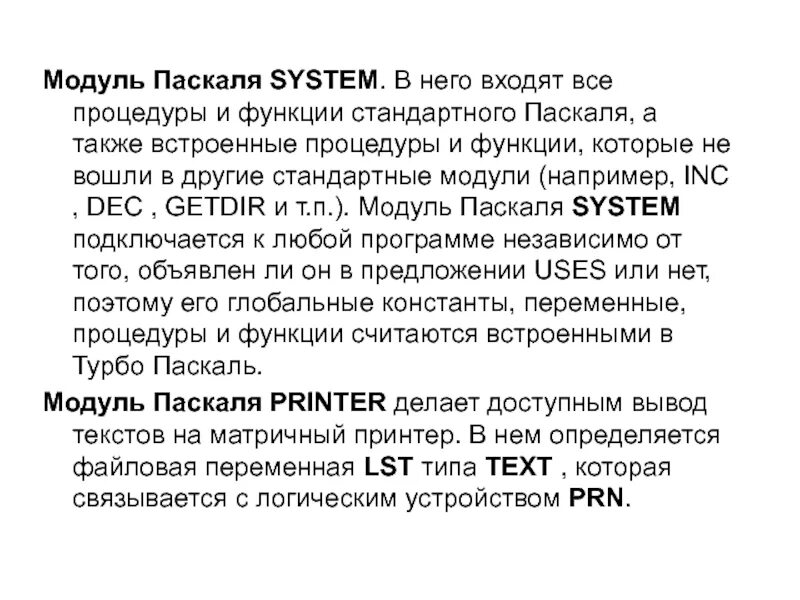 Модуль Паскаля SYSTEM. В него входят все процедуры и функции стандартного Паскаля, а также встроенные процедуры и функции, которые не вошли в другие стандартные модули (например, INC , DEC , GETDIR и т.п.). Модуль Паскаля SYSTEM подключается к любой программе независимо от того, объявлен ли он в предложении USES или нет, поэтому его глобальные константы, переменные, процедуры и функции считаются встроенными в Турбо Паскаль.

Модуль Паскаля PRINTER делает доступным вывод текстов на матричный принтер. В нем определяется файловая переменная LST типа TEXT , которая связывается с логическим устройством PRN.